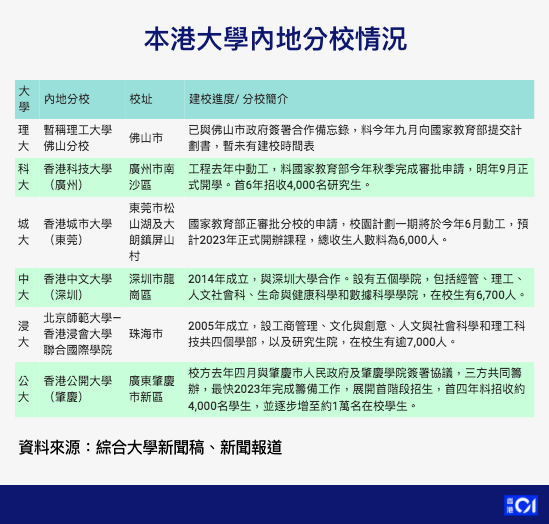 本港大學內地分校情況

| 大學 | 內地分校 | 校址 | 建校進度/ 分校簡介 |
|---|---|---|---|
| 理大 | 暫稱理工大學佛山分校 | 佛山市 | 已與佛山市政府簽署合作備忘錄，料今年九月向國家教育部提交計劃書，暫未有建校時間表 |
| 科大 | 香港科技大學（廣州） | 廣州市南沙區 | 工程去年中動工，料國家教育部今年秋季完成審批申請，明年9月正式開學。首6年招收4,000名研究生。 |
| 城大 | 香港城市大學（東莞） | 東莞市松山湖及大朗鎮屏山村 | 國家教育部正審批分校的申請，校園計劃一期將於今年6月動工，預計2023年正式開辦課程，總收生人數料為6,000人。 |
| 中大 | 香港中文大學（深圳） | 深圳市龍崗區 | 2014年成立，與深圳大學合作。設有五個學院，包括經管、理工、人文社會科、生命與健康科學和數據科學學院，在校生有6,700人。 |
| 浸大 | 北京師範大學－香港浸會大學聯合國際學院 | 珠海市 | 2005年成立，設工商管理、文化與創意、人文與社會科學和理工科技共四個學部，以及研究生院，在校生有逾7,000人。 |
| 公大 | 香港公開大學（肇慶） | 廣東肇慶市新區 | 校方去年四月與肇慶市人民政府及肇慶學院簽署協議，三方共同籌辦，最快2023年完成籌備工作，展開首階段招生，首四年料招收約4,000名學生，並逐步增至約1萬名在校學生。 |

資料來源：綜合大學新聞稿、新聞報道

香港01